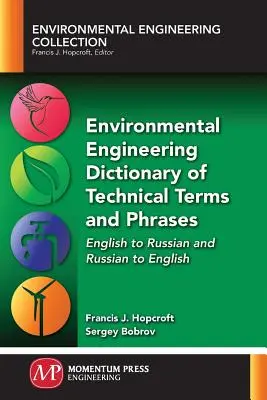 ENVIRONMENTAL ENGINEERING COLLECTION
Francis J. Hopcroft, Editor

Environmental Engineering Dictionary of Technical Terms and Phrases

English to Russian and Russian to English

Francis J. Hopcroft
Sergey Bobrov

MP MOMENTUM PRESS ENGINEERING